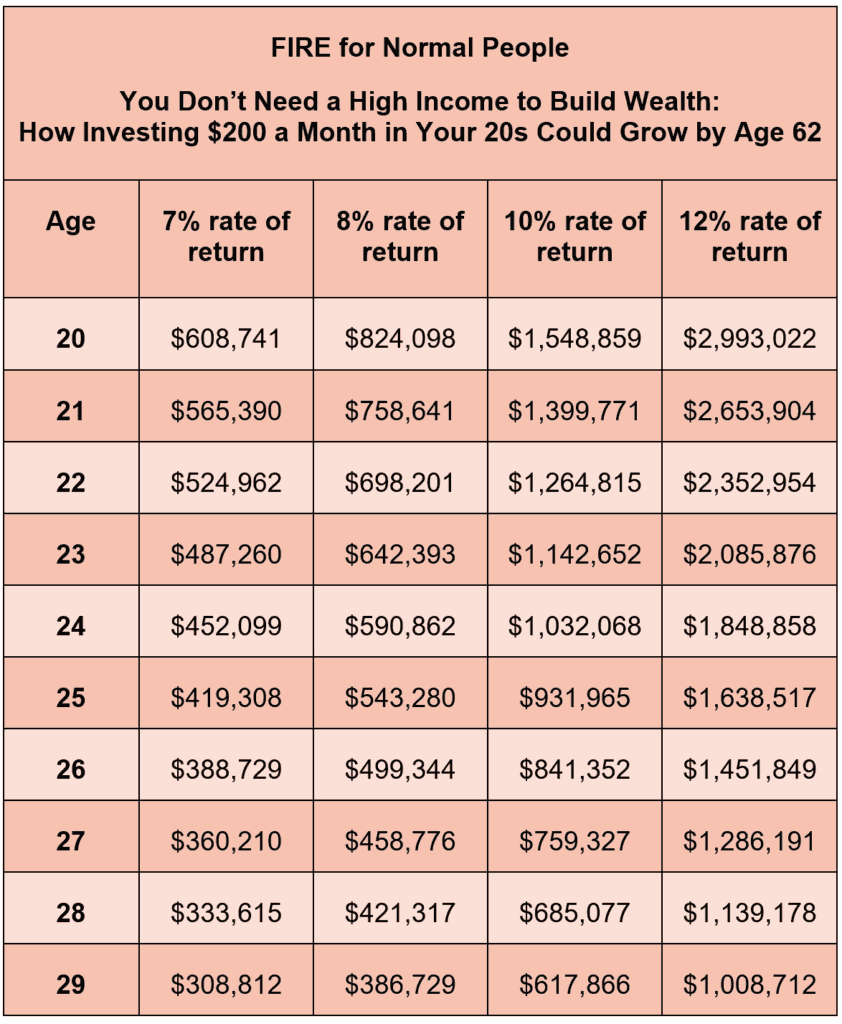 FIRE for Normal People

You Don't Need a High Income to Build Wealth: How Investing \$200 a Month in Your 20s Could Grow by Age 62

| Age | 7% rate of return | 8% rate of return | 10% rate of return | 12% rate of return |
|---|---|---|---|---|
| 20 | \$608,741 | \$824,098 | \$1,548,859 | \$2,993,022 |
| 21 | \$565,390 | \$758,641 | \$1,399,771 | \$2,653,904 |
| 22 | \$524,962 | \$698,201 | \$1,264,815 | \$2,352,954 |
| 23 | \$487,260 | \$642,393 | \$1,142,652 | \$2,085,876 |
| 24 | \$452,099 | \$590,862 | \$1,032,068 | \$1,848,858 |
| 25 | \$419,308 | \$543,280 | \$931,965 | \$1,638,517 |
| 26 | \$388,729 | \$499,344 | \$841,352 | \$1,451,849 |
| 27 | \$360,210 | \$458,776 | \$759,327 | \$1,286,191 |
| 28 | \$333,615 | \$421,317 | \$685,077 | \$1,139,178 |
| 29 | \$308,812 | \$386,729 | \$617,866 | \$1,008,712 |